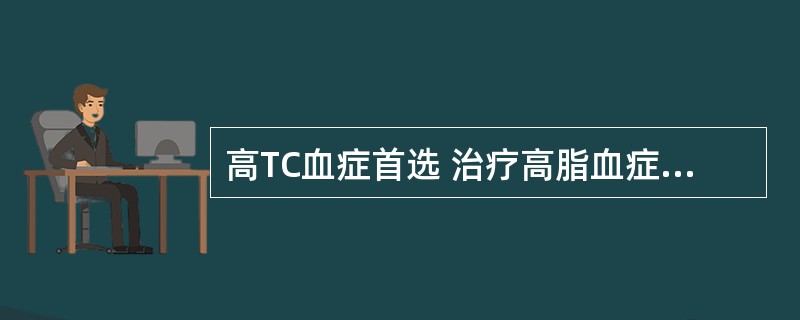 高TC血症首选 治疗高脂血症...